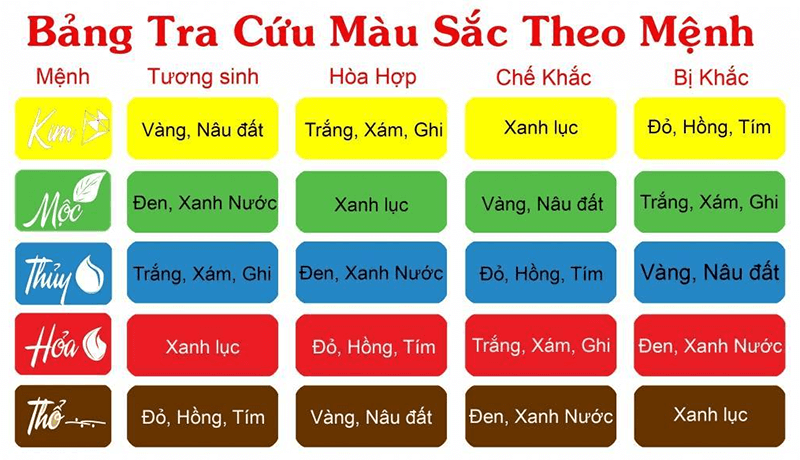 Bảng Tra Cứu Màu Sắc Theo Mệnh

| Mệnh | Tương sinh | Hòa Hợp | Chế Khắc | Bị Khắc |
|---|---|---|---|---|
| Kim | Vàng, Nâu đất | Trắng, Xám, Ghi | Xanh lục | Đỏ, Hồng, Tím |
| Mộc | Đen, Xanh Nước | Xanh lục | Vàng, Nâu đất | Trắng, Xám, Ghi |
| Thủy | Trắng, Xám, Ghi | Đen, Xanh Nước | Đỏ, Hồng, Tím | Vàng, Nâu đất |
| Hỏa | Xanh lục | Đỏ, Hồng, Tím | Trắng, Xám, Ghi | Đen, Xanh Nước |
| Thổ | Đỏ, Hồng, Tím | Vàng, Nâu đất | Đen, Xanh Nước | Xanh lục |